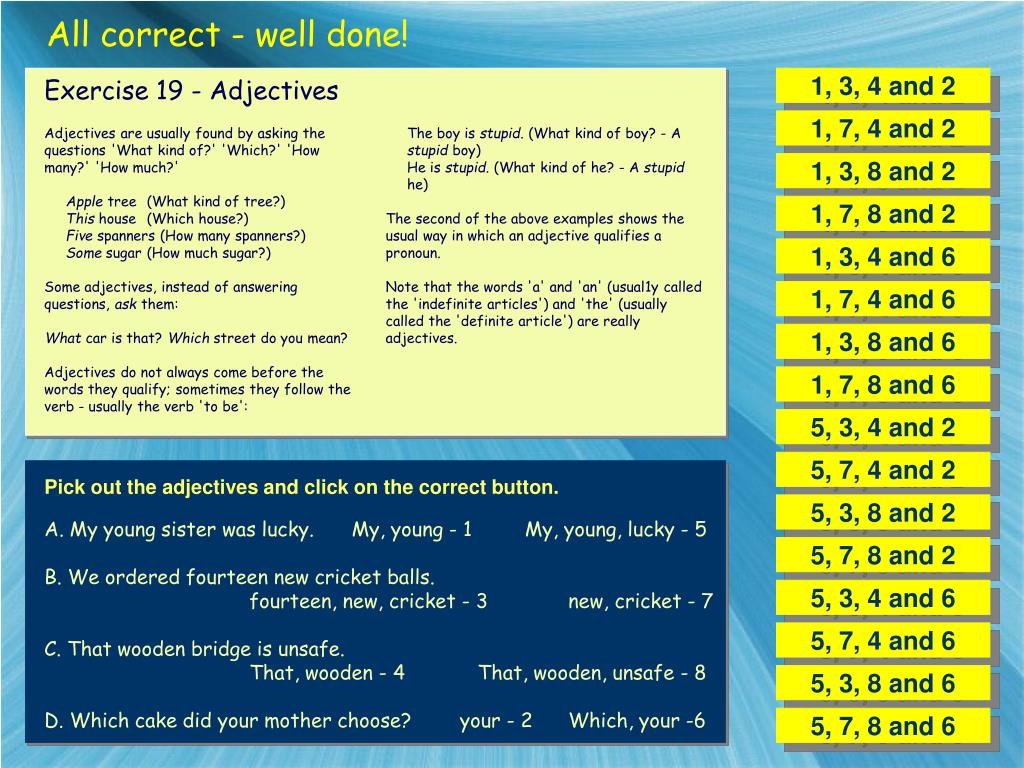 All correct - well done!

Exercise 19 - Adjectives

Adjectives are usually found by asking the questions 'What kind of?' 'Which?' 'How many?' 'How much?'

Apple tree (What kind of tree?)
This house (Which house?)
Five spanners (How many spanners?)
Some sugar (How much sugar?)

Some adjectives, instead of answering questions, ask them:

What car is that? Which street do you mean?

Adjectives do not always come before the words they qualify; sometimes they follow the verb - usually the verb 'to be':

The boy is stupid. (What kind of boy? - A stupid boy)
He is stupid. (What kind of he? - A stupid he)

The second of the above examples shows the usual way in which an adjective qualifies a pronoun.

Note that the words 'a' and 'an' (usual1y called the 'indefinite articles') and 'the' (usually called the 'definite article') are really adjectives.

Pick out the adjectives and click on the correct button.

A. My young sister was lucky. My, young - 1 My, young, lucky - 5

B. We ordered fourteen new cricket balls.
fourteen, new, cricket - 3 new, cricket - 7

C. That wooden bridge is unsafe.
That, wooden - 4 That, wooden, unsafe - 8

D. Which cake did your mother choose? your - 2 Which, your -6

1, 3, 4 and 2
1, 7, 4 and 2
1, 3, 8 and 2
1, 7, 8 and 2
1, 3, 4 and 6
1, 7, 4 and 6
1, 3, 8 and 6
1, 7, 8 and 6
5, 3, 4 and 2
5, 7, 4 and 2
5, 3, 8 and 2
5, 7, 8 and 2
5, 3, 4 and 6
5, 7, 4 and 6
5, 3, 8 and 6
5, 7, 8 and 6